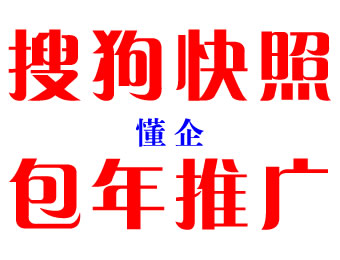 搜狗快照

懂企

包年推广